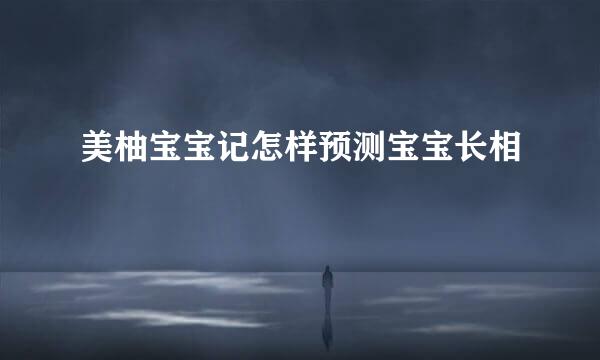 美柚宝宝记怎样预测宝宝长相